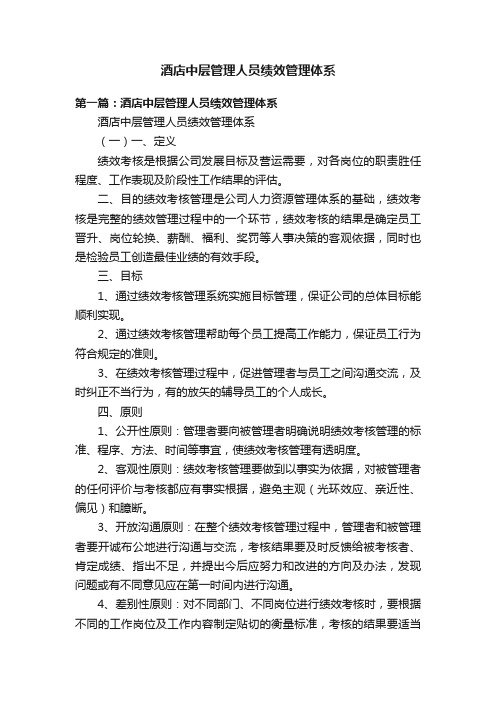 酒店中层管理人员绩效管理体系

第一篇：酒店中层管理人员绩效管理体系

酒店中层管理人员绩效管理体系

（一）一、定义

绩效考核是根据公司发展目标及营运需要，对各岗位的职责胜任程度、工作表现及阶段性工作结果的评估。

二、目的绩效考核管理是公司人力资源管理体系的基础，绩效考核是完整的绩效管理过程中的一个环节，绩效考核的结果是确定员工晋升、岗位轮换、薪酬、福利、奖罚等人事决策的客观依据，同时也是检验员工创造最佳业绩的有效手段。

三、目标

1、通过绩效考核管理系统实施目标管理，保证公司的总体目标能顺利实现。

2、通过绩效考核管理帮助每个员工提高工作能力，保证员工行为符合规定的准则。

3、在绩效考核管理过程中，促进管理者与员工之间沟通交流，及时纠正不当行为，有的放矢的辅导员工的个人成长。

四、原则

1、公开性原则：管理者要向被管理者明确说明绩效考核管理的标准、程序、方法、时间等事宜，使绩效考核管理有透明度。

2、客观性原则：绩效考核管理要做到以事实为依据，对被管理者的任何评价与考核都应有事实根据，避免主观（光环效应、亲近性、偏见）和臆断。

3、开放沟通原则：在整个绩效考核管理过程中，管理者和被管理者要开诚布公地进行沟通与交流，考核结果要及时反馈给被考核者、肯定成绩、指出不足，并提出今后应努力和改进的方向及办法，发现问题或有不同意见应在第一时间内进行沟通。

4、差别性原则：对不同部门、不同岗位进行绩效考核时，要根据不同的工作岗位及工作内容制定贴切的衡量标准，考核的结果要适当